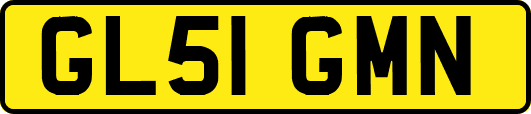 GL51 GMN